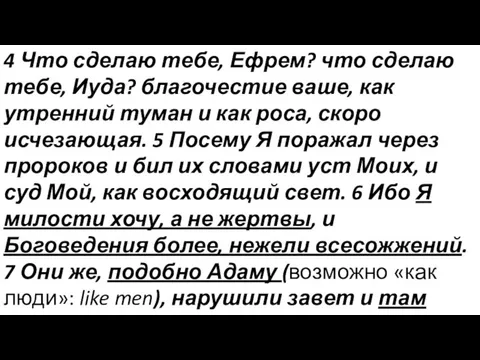 4 Что сделаю тебе, Ефрем? что сделаю тебе, Иуда? благочестие ваше, как утренний туман и как роса, скоро исчезающая. 5 Посему Я поражал через пророков и бил их словами уст Моих, и суд Мой, как восходящий свет. 6 Ибо Я милости хочу, а не жертвы, и Боговедения более, нежели всесожжений. 7 Они же, подобно Адаму (возможно «как люди»: like men), нарушили завет и там